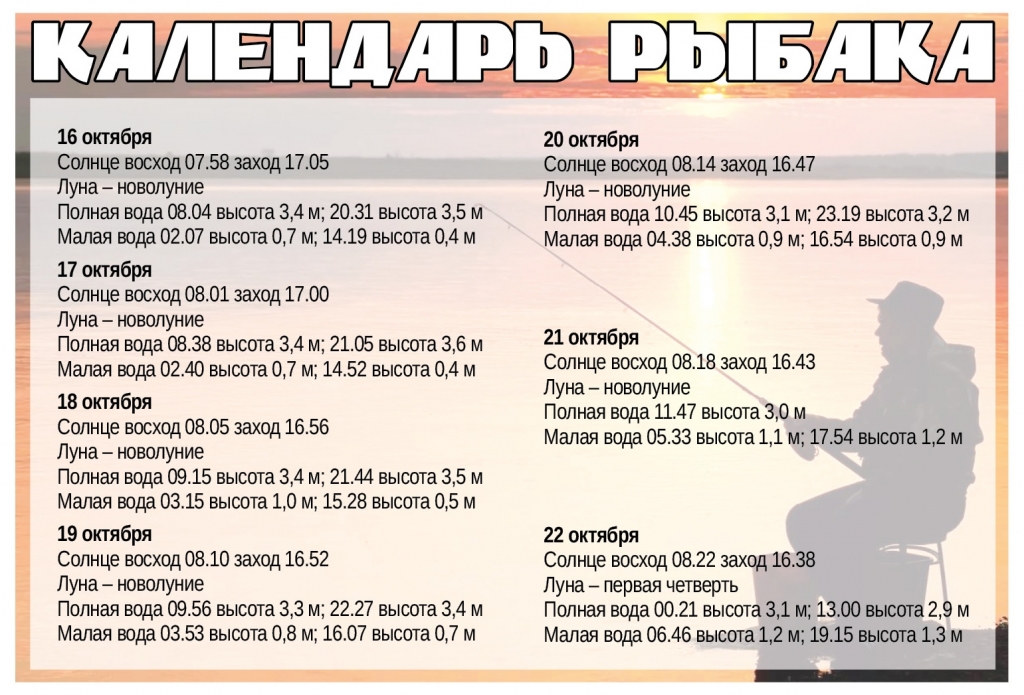 КАЛЕНДАРЬ РЫБАКА

16 октября
Солнце восход 07.58 заход 17.05
Луна – новолуние
Полная вода 08.04 высота 3,4 м; 20.31 высота 3,5 м
Малая вода 02.07 высота 0,7 м; 14.19 высота 0,4 м

17 октября
Солнце восход 08.01 заход 17.00
Луна – новолуние
Полная вода 08.38 высота 3,4 м; 21.05 высота 3,6 м
Малая вода 02.40 высота 0,7 м; 14.52 высота 0,4 м

18 октября
Солнце восход 08.05 заход 16.56
Луна – новолуние
Полная вода 09.15 высота 3,4 м; 21.44 высота 3,5 м
Малая вода 03.15 высота 1,0 м; 15.28 высота 0,5 м

19 октября
Солнце восход 08.10 заход 16.52
Луна – новолуние
Полная вода 09.56 высота 3,3 м; 22.27 высота 3,4 м
Малая вода 03.53 высота 0,8 м; 16.07 высота 0,7 м

20 октября
Солнце восход 08.14 заход 16.47
Луна – новолуние
Полная вода 10.45 высота 3,1 м; 23.19 высота 3,2 м
Малая вода 04.38 высота 0,9 м; 16.54 высота 0,9 м

21 октября
Солнце восход 08.18 заход 16.43
Луна – новолуние
Полная вода 11.47 высота 3,0 м
Малая вода 05.33 высота 1,1 м; 17.54 высота 1,2 м

22 октября
Солнце восход 08.22 заход 16.38
Луна – первая четверть
Полная вода 00.21 высота 3,1 м; 13.00 высота 2,9 м
Малая вода 06.46 высота 1,2 м; 19.15 высота 1,3 м